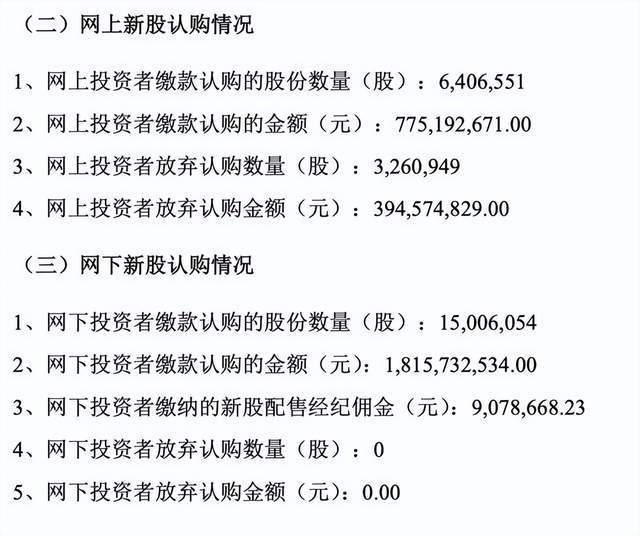 （二）网上新股认购情况

1、网上投资者缴款认购的股份数量（股）：6,406,551

2、网上投资者缴款认购的金额（元）：775,192,671.00

3、网上投资者放弃认购数量（股）：3,260,949

4、网上投资者放弃认购金额（元）：394,574,829.00

（三）网下新股认购情况

1、网下投资者缴款认购的股份数量（股）：15,006,054

2、网下投资者缴款认购的金额（元）：1,815,732,534.00

3、网下投资者缴纳的新股配售经纪佣金（元）：9,078,668.23

4、网下投资者放弃认购数量（股）：0

5、网下投资者放弃认购金额（元）：0.00